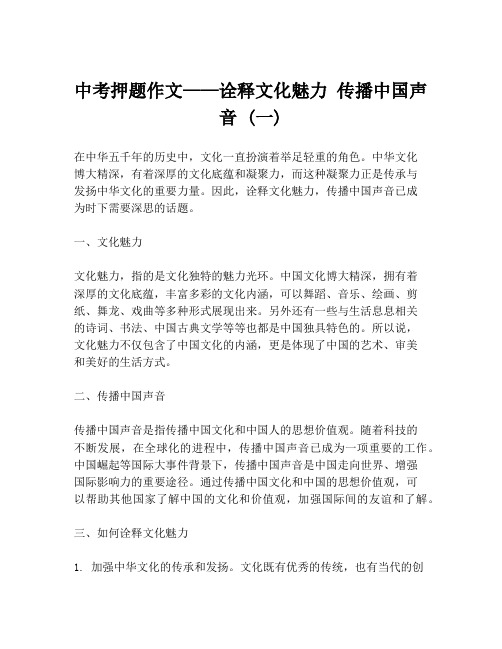 中考押题作文——诠释文化魅力 传播中国声音（一）

在中华五千年的历史中，文化一直扮演着举足轻重的角色。中华文化博大精深，有着深厚的文化底蕴和凝聚力，而这种凝聚力正是传承与发扬中华文化的重要力量。因此，诠释文化魅力，传播中国声音已成为时下需要深思的话题。

一、文化魅力

文化魅力，指的是文化独特的魅力光环。中国文化博大精深，拥有着深厚的文化底蕴，丰富多彩的文化内涵，可以舞蹈、音乐、绘画、剪纸、舞龙、戏曲等多种形式展现出来。另外还有一些与生活息息相关的诗词、书法、中国古典文学等等也都是中国独具特色的。所以说，文化魅力不仅包含了中国文化的内涵，更是体现了中国的艺术、审美和美好的生活方式。

二、传播中国声音

传播中国声音是指传播中国文化和中国人的思想价值观。随着科技的不断发展，在全球化的进程中，传播中国声音已成为一项重要的工作。中国崛起等国际大事件背景下，传播中国声音是中国走向世界、增强国际影响力的重要途径。通过传播中国文化和中国的思想价值观，可以帮助其他国家了解中国的文化和价值观，加强国际间的友谊和了解。

三、如何诠释文化魅力

1. 加强中华文化的传承和发扬。文化既有优秀的传统，也有当代的创